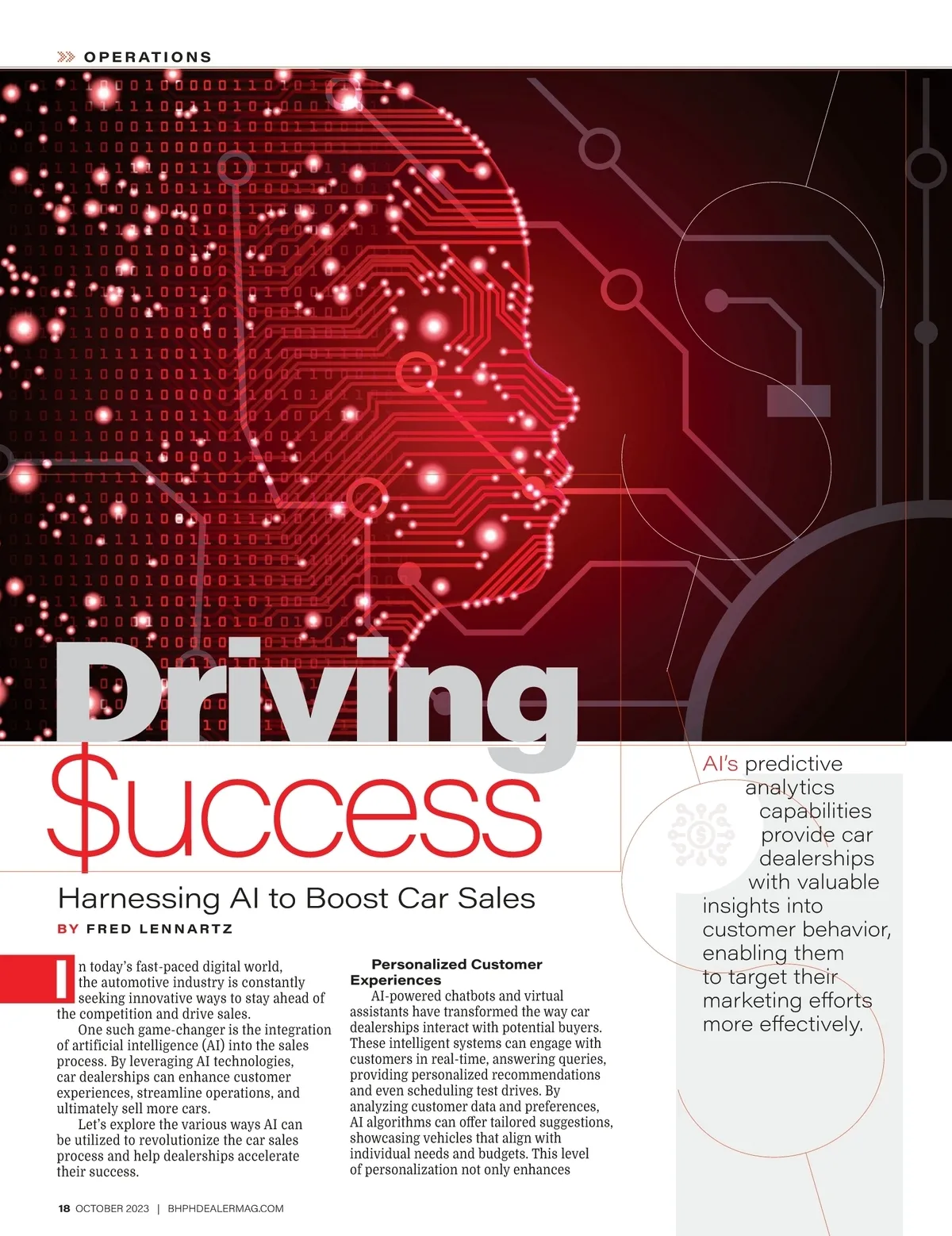 OPERATIONS

Driving

$uccess

Harnessing AI to Boost Car Sales

BY FRED LENNARTZ

In today's fast-paced digital world, the automotive industry is constantly seeking innovative ways to stay ahead of the competition and drive sales.

One such game-changer is the integration of artificial intelligence (AI) into the sales process. By leveraging AI technologies, car dealerships can enhance customer experiences, streamline operations, and ultimately sell more cars.

Let's explore the various ways AI can be utilized to revolutionize the car sales process and help dealerships accelerate their success.

Personalized Customer Experiences

AI-powered chatbots and virtual assistants have transformed the way car dealerships interact with potential buyers. These intelligent systems can engage with customers in real-time, answering queries, providing personalized recommendations and even scheduling test drives. By analyzing customer data and preferences, AI algorithms can offer tailored suggestions, showcasing vehicles that align with individual needs and budgets. This level of personalization not only enhances

AI's predictive analytics capabilities provide car dealerships with valuable insights into customer behavior, enabling them to target their marketing efforts more effectively.

18 OCTOBER 2023 | BHPHDEALERMAG.COM